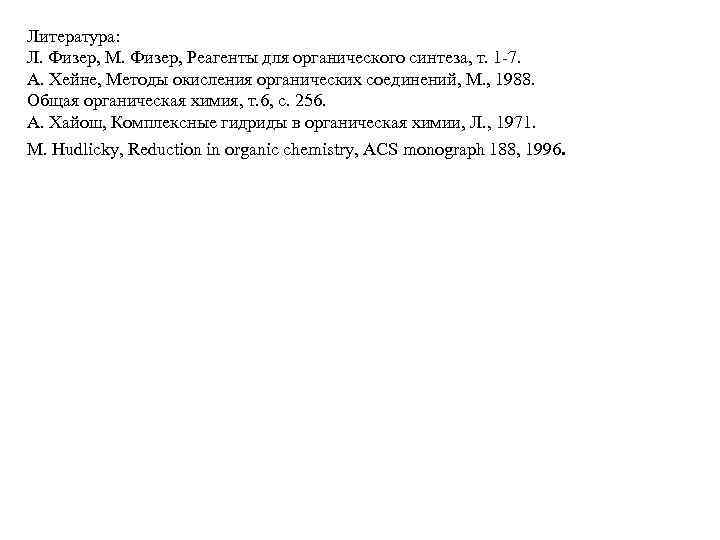 Литература:
Л. Физер, М. Физер, Реагенты для органического синтеза, т. 1-7.
А. Хейне, Методы окисления органических соединений, М., 1988.
Общая органическая химия, т.6, с. 256.
А. Хайош, Комплексные гидриды в органическая химии, Л., 1971.
M. Hudlicky, Reduction in organic chemistry, ACS monograph 188, 1996.